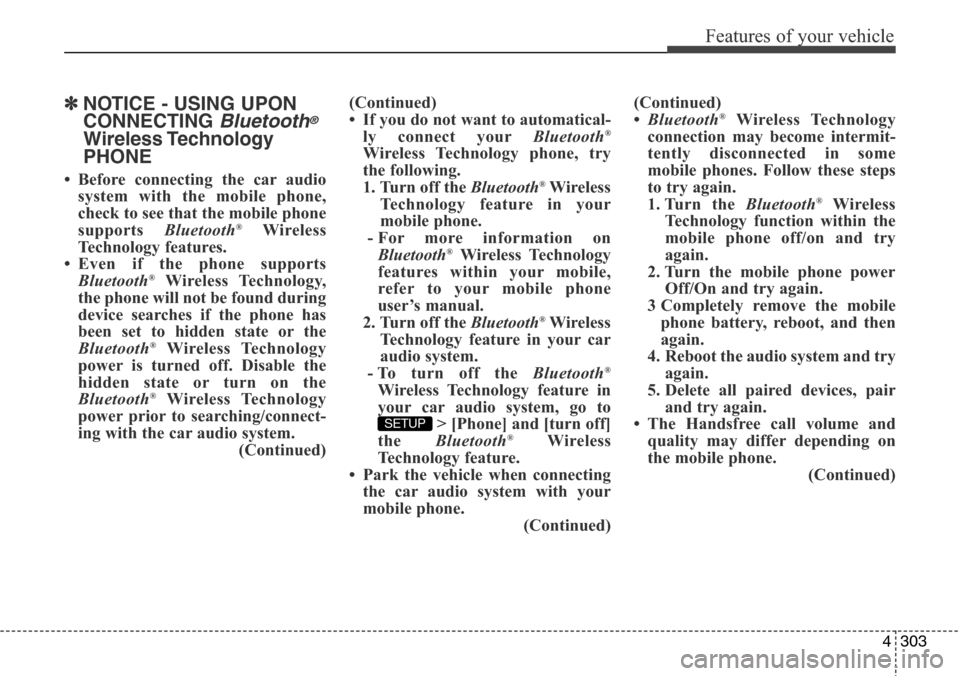 Features of your vehicle

✽ NOTICE - USING UPON CONNECTING Bluetooth® Wireless Technology PHONE

• Before connecting the car audio system with the mobile phone, check to see that the mobile phone supports Bluetooth® Wireless Technology features.
• Even if the phone supports Bluetooth® Wireless Technology, the phone will not be found during device searches if the phone has been set to hidden state or the Bluetooth® Wireless Technology power is turned off. Disable the hidden state or turn on the Bluetooth® Wireless Technology power prior to searching/connecting with the car audio system.
(Continued)

(Continued)
• If you do not want to automatically connect your Bluetooth® Wireless Technology phone, try the following.
1. Turn off the Bluetooth® Wireless Technology feature in your mobile phone.
- For more information on Bluetooth® Wireless Technology features within your mobile, refer to your mobile phone user's manual.
2. Turn off the Bluetooth® Wireless Technology feature in your car audio system.
- To turn off the Bluetooth® Wireless Technology feature in your car audio system, go to SETUP > [Phone] and [turn off] the Bluetooth® Wireless Technology feature.
• Park the vehicle when connecting the car audio system with your mobile phone.
(Continued)

(Continued)
• Bluetooth® Wireless Technology connection may become intermittently disconnected in some mobile phones. Follow these steps to try again.
1. Turn the Bluetooth® Wireless Technology function within the mobile phone off/on and try again.
2. Turn the mobile phone power Off/On and try again.
3 Completely remove the mobile phone battery, reboot, and then again.
4. Reboot the audio system and try again.
5. Delete all paired devices, pair and try again.
• The Handsfree call volume and quality may differ depending on the mobile phone.
(Continued)

4 303

carmanualsonline.info